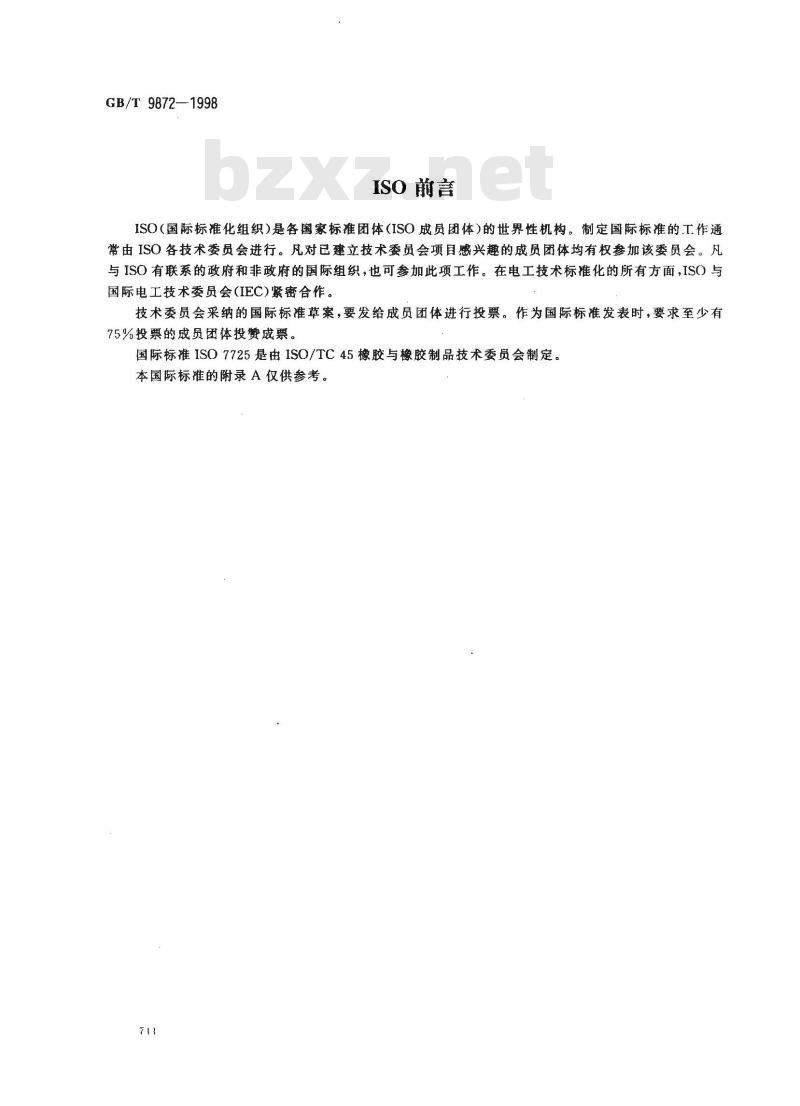 GB/T 9872—1998

bzxz.net

ISO 前言

ISO(国际标准化组织)是各国家标准团体(ISO 成员团体)的世界性机构。制定国际标准的工作通常由 ISO 各技术委员会进行。凡对已建立技术委员会项目感兴趣的成员团体均有权参加该委员会。凡与 ISO 有联系的政府和非政府的国际组织,也可参加此项工作。在电工技术标准化的所有方面,ISO 与国际电工技术委员会(IEC)紧密合作。

技术委员会采纳的国际标准草案,要发给成员团体进行投票。作为国际标准发表时,要求至少有75%投票的成员团体投赞成票。

国际标准 ISO 7725 是由 ISO/TC 45 橡胶与橡胶制品技术委员会制定。

本国际标准的附录 A 仅供参考。

711